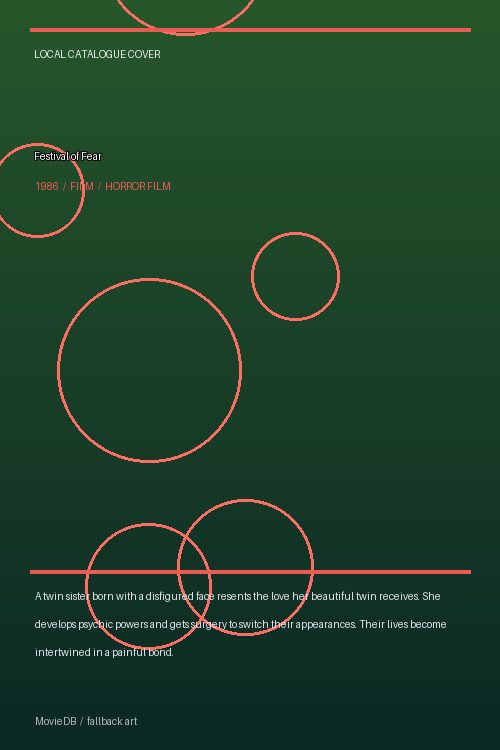 LOCAL CATALOGUE COVER

Festival of Fear

1986 / FILM / HORROR FILM

A twin sister born with a disfigured face resents the love her beautiful twin receives. She develops psychic powers and gets surgery to switch their appearances. Their lives become intertwined in a painful bond.

MovieDB / fallback art